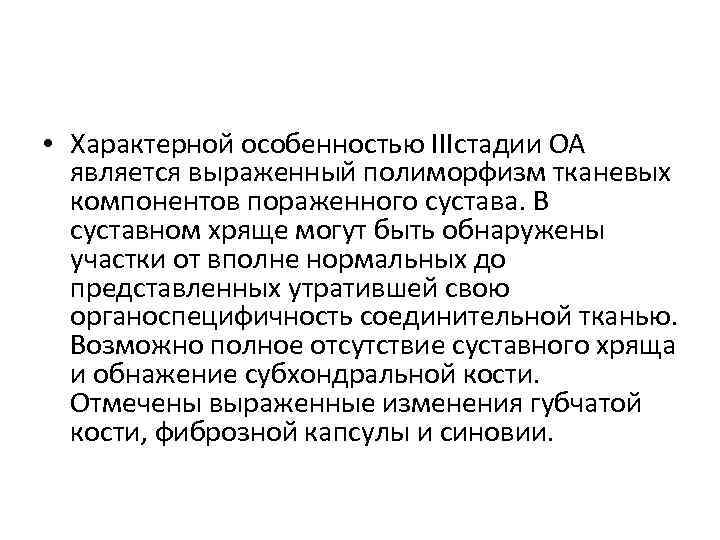 • Характерной особенностью IIIстадии ОА является выраженный полиморфизм тканевых компонентов пораженного сустава. В суставном хряще могут быть обнаружены участки от вполне нормальных до представленных утратившей свою органоспецифичность соединительной тканью. Возможно полное отсутствие суставного хряща и обнажение субхондральной кости. Отмечены выраженные изменения губчатой кости, фиброзной капсулы и синовии.